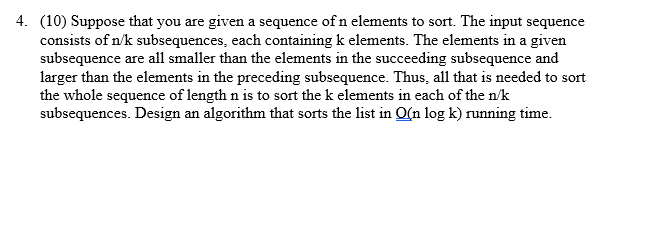 4. (10) Suppose that you are given a sequence of n elements to sort. The input sequence consists of n/k subsequences, each containing k elements. The elements in a given subsequence are all smaller than the elements in the succeeding subsequence and larger than the elements in the preceding subsequence. Thus, all that is needed to sort the whole sequence of length n is to sort the k elements in each of the n/k subsequences. Design an algorithm that sorts the list in O(n log k) running time.